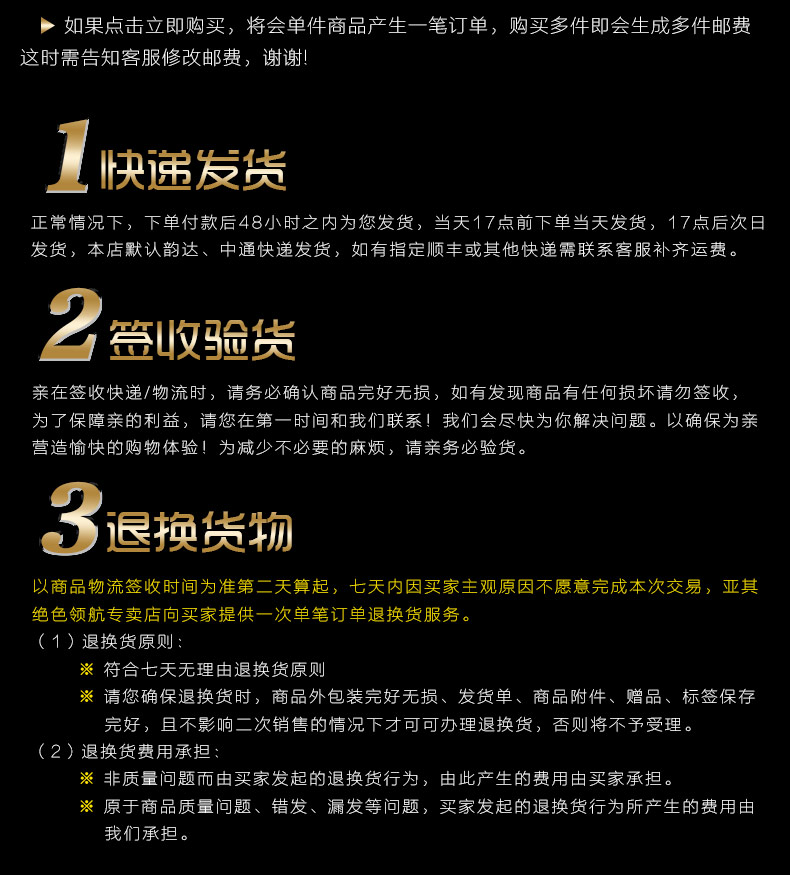 ▶ 如果点击立即购买，将会单件商品产生一笔订单，购买多件即会生成多件邮费这时需告知客服修改邮费，谢谢!

1快递发货

正常情况下，下单付款后48小时之内为您发货，当天17点前下单当天发货，17点后次日发货，本店默认韵达、中通快递发货，如有指定顺丰或其他快递需联系客服补齐运费。

2签收验货

亲在签收快递/物流时，请务必确认商品完好无损，如有发现商品有任何损坏请勿签收，为了保障亲的利益，请您在第一时间和我们联系！我们会尽快为你解决问题。以确保为亲营造愉快的购物体验！为减少不必要的麻烦，请亲务必验货。

3退换货物

以商品物流签收时间为准第二天算起，七天内因买家主观原因不愿意完成本次交易，亚其绝色领航专卖店向买家提供一次单笔订单退换货服务。

（1）退换货原则：

※ 符合七天无理由退换货原则

※ 请您确保退换货时，商品外包装完好无损、发货单、商品附件、赠品、标签保存完好，且不影响二次销售的情况下才可可办理退换货，否则将不予受理。

（2）退换货费用承担：

※ 非质量问题而由买家发起的退换货行为，由此产生的费用由买家承担。

※ 原于商品质量问题、错发、漏发等问题，买家发起的退换货行为所产生的费用由我们承担。